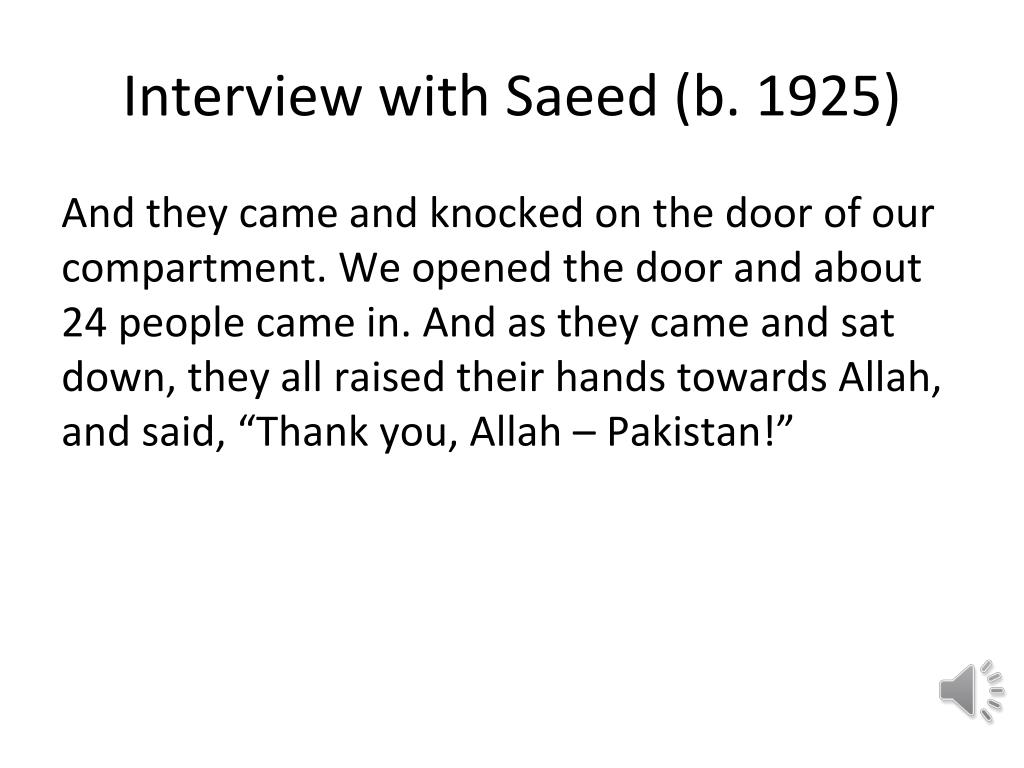 Interview with Saeed (b. 1925)

And they came and knocked on the door of our compartment. We opened the door and about 24 people came in. And as they came and sat down, they all raised their hands towards Allah, and said, “Thank you, Allah – Pakistan!”